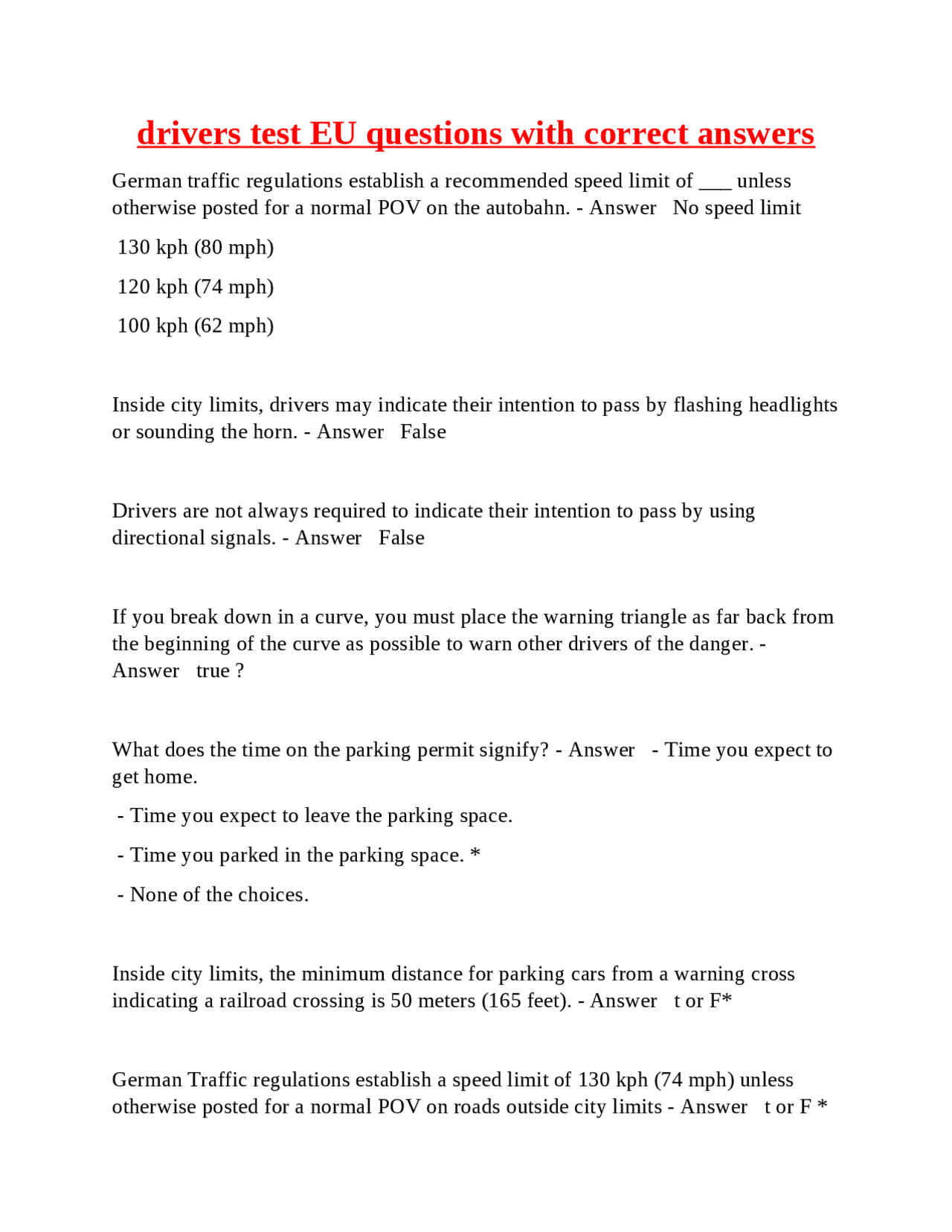 drivers test EU questions with correct answers

German traffic regulations establish a recommended speed limit of ____ unless otherwise posted for a normal POV on the autobahn. - Answer No speed limit

130 kph (80 mph)

120 kph (74 mph)

100 kph (62 mph)

Inside city limits, drivers may indicate their intention to pass by flashing headlights or sounding the horn. - Answer False

Drivers are not always required to indicate their intention to pass by using directional signals. - Answer False

If you break down in a curve, you must place the warning triangle as far back from the beginning of the curve as possible to warn other drivers of the danger. - Answer true ?

What does the time on the parking permit signify? - Answer - Time you expect to get home.

- Time you expect to leave the parking space.

- Time you parked in the parking space. *

- None of the choices.

Inside city limits, the minimum distance for parking cars from a warning cross indicating a railroad crossing is 50 meters (165 feet). - Answer t or F*

German Traffic regulations establish a speed limit of 130 kph (74 mph) unless otherwise posted for a normal POV on roads outside city limits - Answer t or F *